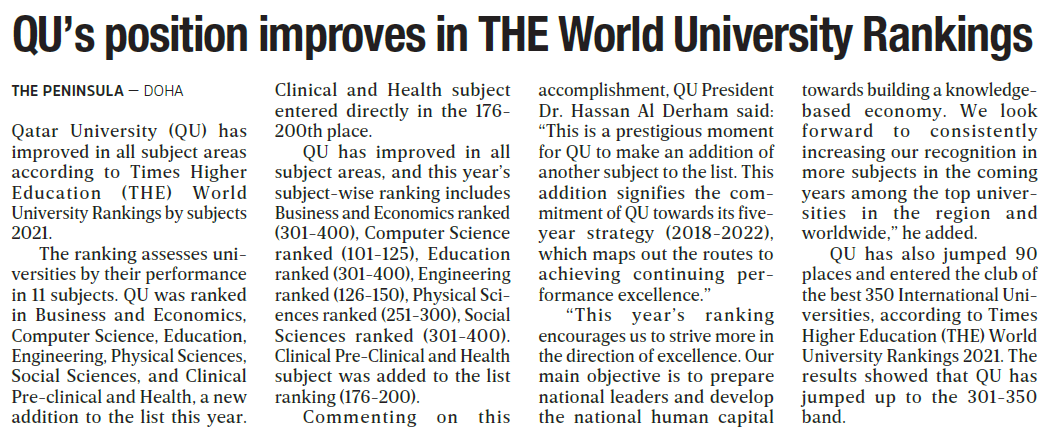 QU's position improves in THE World University Rankings

THE PENINSULA — DOHA

Qatar University (QU) has improved in all subject areas according to Times Higher Education (THE) World University Rankings by subjects 2021.

The ranking assesses universities by their performance in 11 subjects. QU was ranked in Business and Economics, Computer Science, Education, Engineering, Physical Sciences, Social Sciences, and Clinical Pre-clinical and Health, a new addition to the list this year. Clinical and Health subject entered directly in the 176-200th place.

QU has improved in all subject areas, and this year's subject-wise ranking includes Business and Economics ranked (301-400), Computer Science ranked (101-125), Education ranked (301-400), Engineering ranked (126-150), Physical Sciences ranked (251-300), Social Sciences ranked (301-400). Clinical Pre-Clinical and Health subject was added to the list ranking (176-200).

Commenting on this accomplishment, QU President Dr. Hassan Al Derham said: "This is a prestigious moment for QU to make an addition of another subject to the list. This addition signifies the commitment of QU towards its five-year strategy (2018-2022), which maps out the routes to achieving continuing performance excellence."

"This year's ranking encourages us to strive more in the direction of excellence. Our main objective is to prepare national leaders and develop the national human capital towards building a knowledge-based economy. We look forward to consistently increasing our recognition in more subjects in the coming years among the top universities in the region and worldwide," he added.

QU has also jumped 90 places and entered the club of the best 350 International Universities, according to Times Higher Education (THE) World University Rankings 2021. The results showed that QU has jumped up to the 301-350 band.